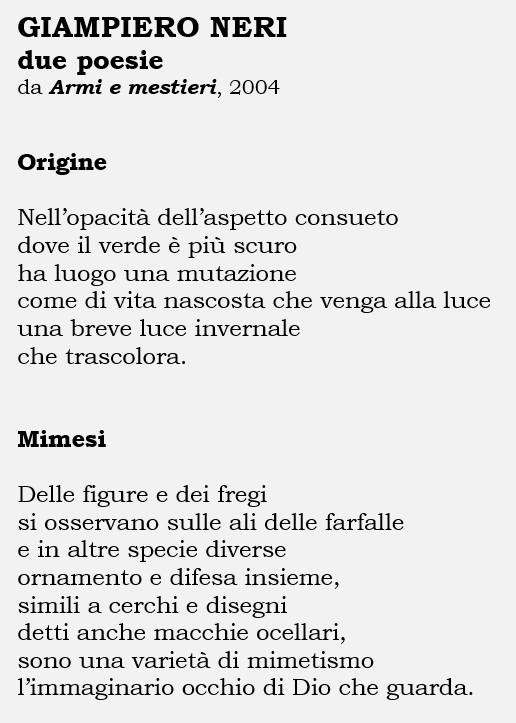 GIAMPIERO NERI
due poesie
da Armi e mestieri, 2004

Origine

Nell'opacità dell'aspetto consueto
dove il verde è più scuro
ha luogo una mutazione
come di vita nascosta che venga alla luce
una breve luce invernale
che trascolora.

Mimesi

Delle figure e dei fregi
si osservano sulle ali delle farfalle
e in altre specie diverse
ornamento e difesa insieme,
simili a cerchi e disegni
detti anche macchie ocellari,
sono una varietà di mimetismo
l'immaginario occhio di Dio che guarda.